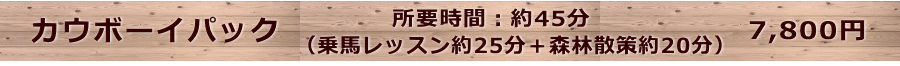 カウボーイパック

所要時間：約45分
（乗馬レッスン約25分＋森林散策約20分）

7,800円